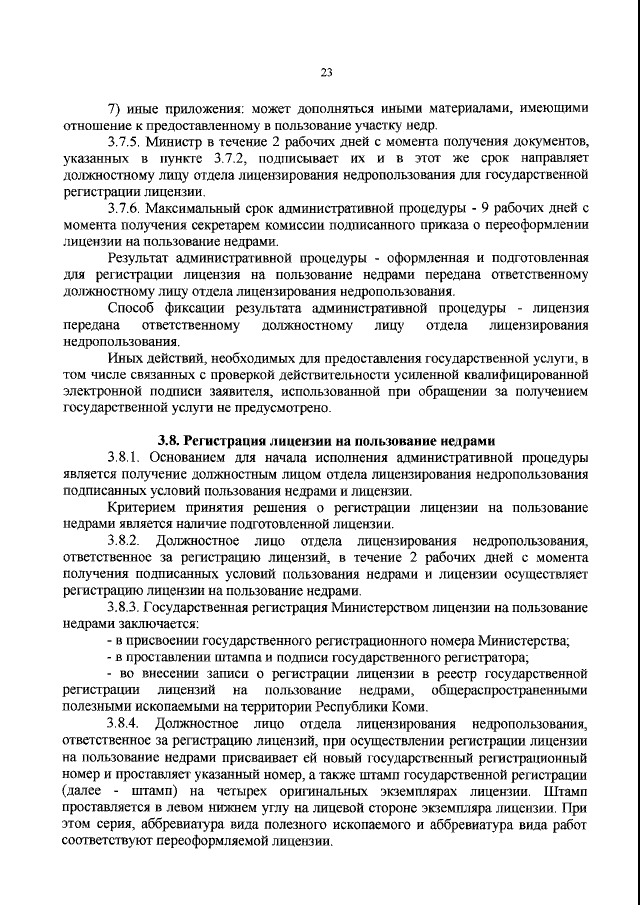 23

7) иные приложения: может дополняться иными материалами, имеющими отношение к предоставленному в пользование участку недр.

3.7.5. Министр в течение 2 рабочих дней с момента получения документов, указанных в пункте 3.7.2, подписывает их и в этот же срок направляет должностному лицу отдела лицензирования недропользования для государственной регистрации лицензии.

3.7.6. Максимальный срок административной процедуры - 9 рабочих дней с момента получения секретарем комиссии подписанного приказа о переоформлении лицензии на пользование недрами.

Результат административной процедуры - оформленная и подготовленная для регистрации лицензия на пользование недрами передана ответственному должностному лицу отдела лицензирования недропользования.

Способ фиксации результата административной процедуры - лицензия передана ответственному должностному лицу отдела лицензирования недропользования.

Иных действий, необходимых для предоставления государственной услуги, в том числе связанных с проверкой действительности усиленной квалифицированной электронной подписи заявителя, использованной при обращении за получением государственной услуги не предусмотрено.

3.8. Регистрация лицензии на пользование недрами

3.8.1. Основанием для начала исполнения административной процедуры является получение должностным лицом отдела лицензирования недропользования подписанных условий пользования недрами и лицензии.

Критерием принятия решения о регистрации лицензии на пользование недрами является наличие подготовленной лицензии.

3.8.2. Должностное лицо отдела лицензирования недропользования, ответственное за регистрацию лицензий, в течение 2 рабочих дней с момента получения подписанных условий пользования недрами и лицензии осуществляет регистрацию лицензии на пользование недрами.

3.8.3. Государственная регистрация Министерством лицензии на пользование недрами заключается:

- в присвоении государственного регистрационного номера Министерства;

- в проставлении штампа и подписи государственного регистратора;

- во внесении записи о регистрации лицензии в реестр государственной регистрации лицензий на пользование недрами, общераспространенными полезными ископаемыми на территории Республики Коми.

3.8.4. Должностное лицо отдела лицензирования недропользования, ответственное за регистрацию лицензий, при осуществлении регистрации лицензии на пользование недрами присваивает ей новый государственный регистрационный номер и проставляет указанный номер, а также штамп государственной регистрации (далее - штамп) на четырех оригинальных экземплярах лицензии. Штамп проставляется в левом нижнем углу на лицевой стороне экземпляра лицензии. При этом серия, аббревиатура вида полезного ископаемого и аббревиатура вида работ соответствуют переоформляемой лицензии.